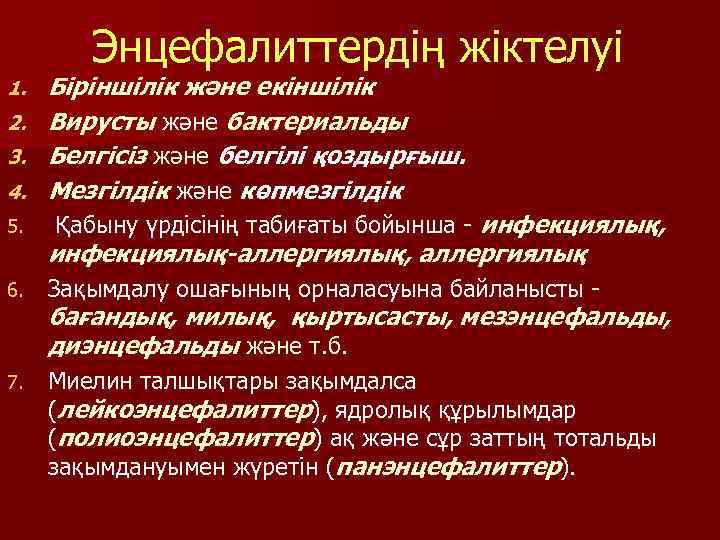 Энцефалиттердің жіктелуі

1. Біріншілік және екіншілік
2. Вирусты және бактериальды
3. Белгісіз және белгілі қоздырғыш.
4. Мезгілдік және көпмезгілдік
5. Қабыну үрдісінің табиғаты бойынша - инфекциялық, инфекциялық-аллергиялық, аллергиялық
6. Зақымдалу ошағының орналасуына байланысты - бағандық, милық, қыртысасты, мезэнцефальды, диэнцефальды және т.б.
7. Миелин талшықтары зақымдалса (лейкоэнцефалиттер), ядролық құрылымдар (полиоэнцефалиттер) ақ және сұр заттың тотальды зақымдануымен жүретін (панэнцефалиттер).